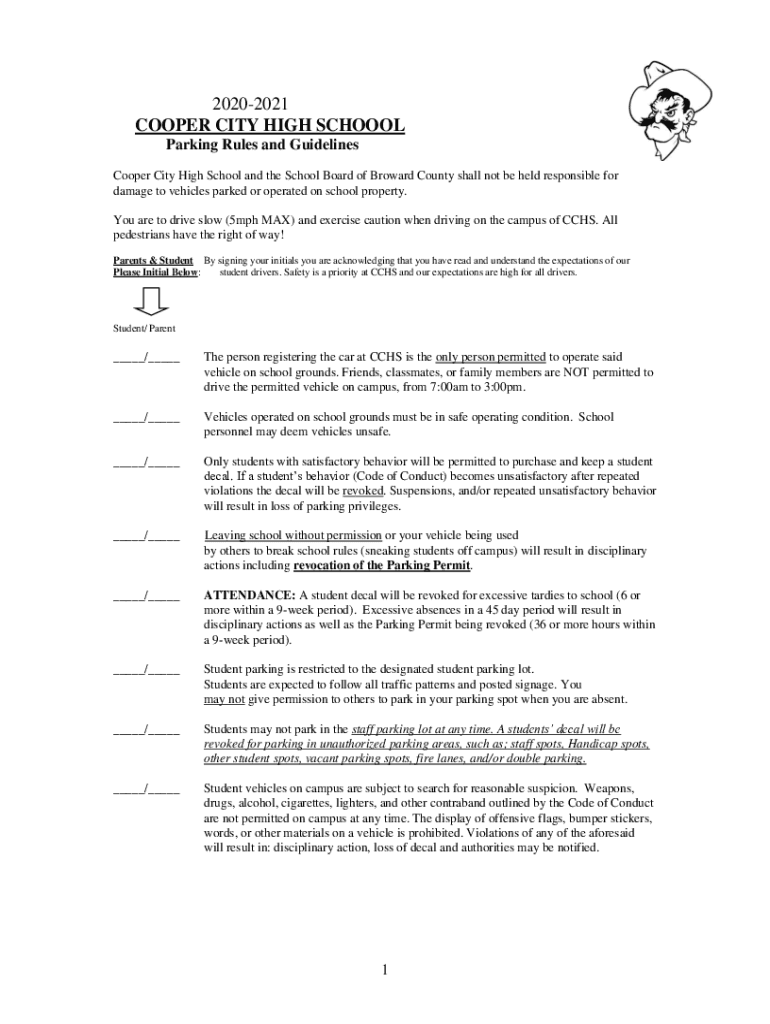 2020-2021
COOPER CITY HIGH SCHOOOL
Parking Rules and Guidelines

Cooper City High School and the School Board of Broward County shall not be held responsible for damage to vehicles parked or operated on school property.

You are to drive slow (5mph MAX) and exercise caution when driving on the campus of CCHS. All pedestrians have the right of way!

Parents & Student Please Initial Below: By signing your initials you are acknowledging that you have read and understand the expectations of our student drivers. Safety is a priority at CCHS and our expectations are high for all drivers.

Student/ Parent

_____/_____ The person registering the car at CCHS is the only person permitted to operate said vehicle on school grounds. Friends, classmates, or family members are NOT permitted to drive the permitted vehicle on campus, from 7:00am to 3:00pm.

_____/_____ Vehicles operated on school grounds must be in safe operating condition. School personnel may deem vehicles unsafe.

_____/_____ Only students with satisfactory behavior will be permitted to purchase and keep a student decal. If a student's behavior (Code of Conduct) becomes unsatisfactory after repeated violations the decal will be revoked. Suspensions, and/or repeated unsatisfactory behavior will result in loss of parking privileges.

_____/_____ Leaving school without permission or your vehicle being used by others to break school rules (sneaking students off campus) will result in disciplinary actions including revocation of the Parking Permit.

_____/_____ ATTENDANCE: A student decal will be revoked for excessive tardies to school (6 or more within a 9-week period). Excessive absences in a 45 day period will result in disciplinary actions as well as the Parking Permit being revoked (36 or more hours within a 9-week period).

_____/_____ Student parking is restricted to the designated student parking lot. Students are expected to follow all traffic patterns and posted signage. You may not give permission to others to park in your parking spot when you are absent.

_____/_____ Students may not park in the staff parking lot at any time. A students' decal will be revoked for parking in unauthorized parking areas, such as; staff spots, Handicap spots, other student spots, vacant parking spots, fire lanes, and/or double parking.

_____/_____ Student vehicles on campus are subject to search for reasonable suspicion. Weapons, drugs, alcohol, cigarettes, lighters, and other contraband outlined by the Code of Conduct are not permitted on campus at any time. The display of offensive flags, bumper stickers, words, or other materials on a vehicle is prohibited. Violations of any of the aforesaid will result in: disciplinary action, loss of decal and authorities may be notified.

1